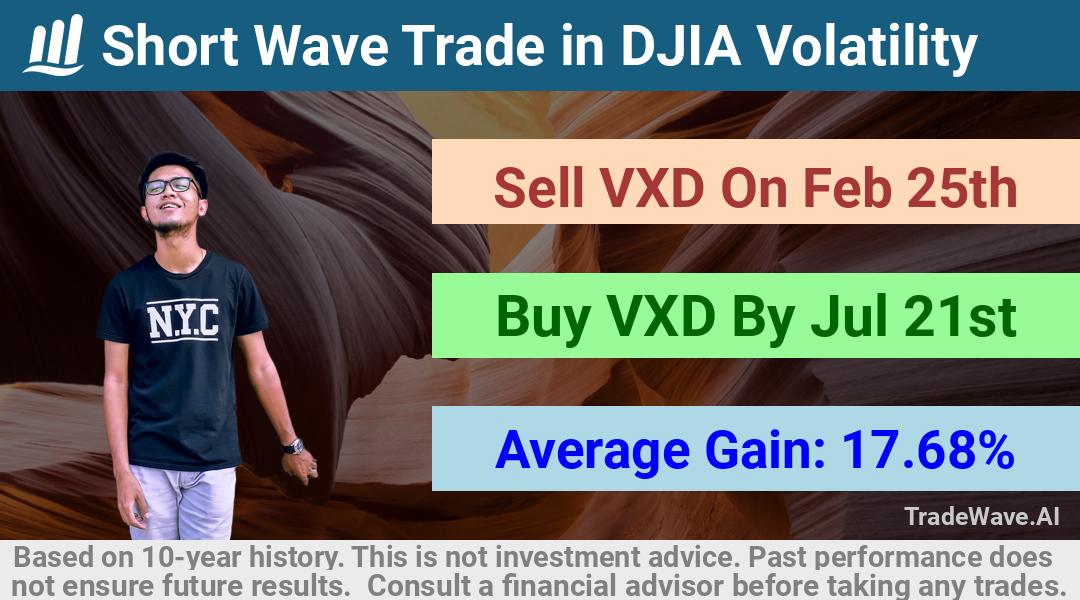 Short Wave Trade in DJIA Volatility

N.Y.C

Sell VXD On Feb 25th

Buy VXD By Jul 21st

Average Gain: 17.68%

TradeWave.AI

Based on 10-year history. This is not investment advice. Past performance does not ensure future results. Consult a financial advisor before taking any trades.